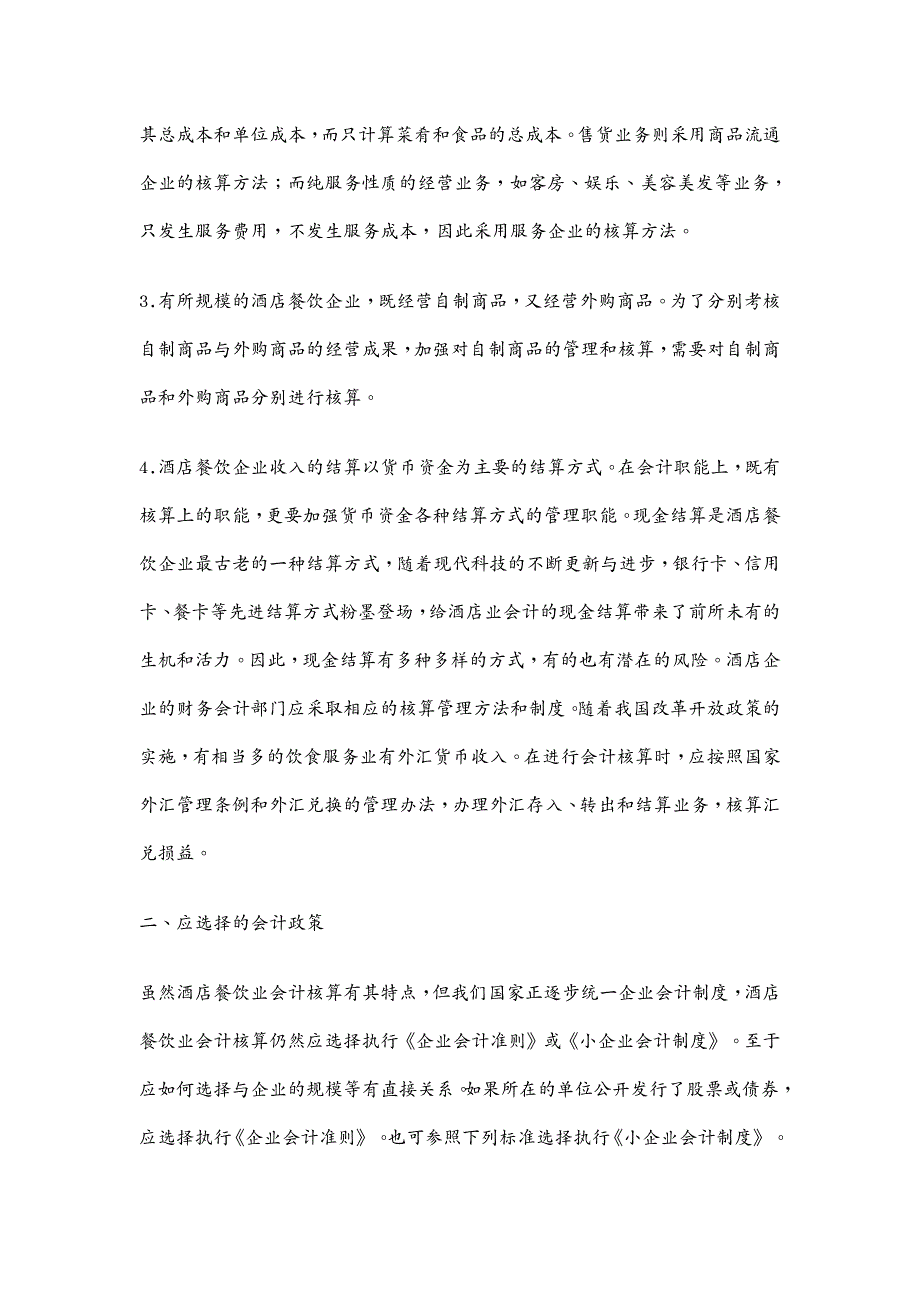 其总成本和单位成本，而只计算菜肴和食品的总成本。售货业务则采用商品流通企业的核算方法；而纯服务性质的经营业务，如客房、娱乐、美容美发等业务，只发生服务费用，不发生服务成本，因此采用服务企业的核算方法。

3.有所规模的酒店餐饮企业，既经营自制商品，又经营外购商品。为了分别考核自制商品与外购商品的经营成果，加强对自制商品的管理和核算，需要对自制商品和外购商品分别进行核算。

4.酒店餐饮企业收入的结算以货币资金为主要的结算方式。在会计职能上，既有核算上的职能，更要加强货币资金各种结算方式的管理职能。现金结算是酒店餐饮企业最古老的一种结算方式，随着现代科技的不断更新与进步，银行卡、信用卡、餐卡等先进结算方式粉墨登场，给酒店业会计的现金结算带来了前所未有的生机和活力。因此，现金结算有多种多样的方式，有的也有潜在的风险。酒店企业的财务会计部门应采取相应的核算管理方法和制度。随着我国改革开放政策的实施，有相当多的饮食服务业有外汇货币收入。在进行会计核算时，应按照国家外汇管理条例和外汇兑换的管理办法，办理外汇存入、转出和结算业务，核算汇兑损益。

二、应选择的会计政策

虽然酒店餐饮业会计核算有其特点，但我们国家正逐步统一企业会计制度，酒店餐饮业会计核算仍然应选择执行《企业会计准则》或《小企业会计制度》。至于应如何选择与企业的规模等有直接关系。如果所在的单位公开发行了股票或债券，应选择执行《企业会计准则》。也可参照下列标准选择执行《小企业会计制度》。